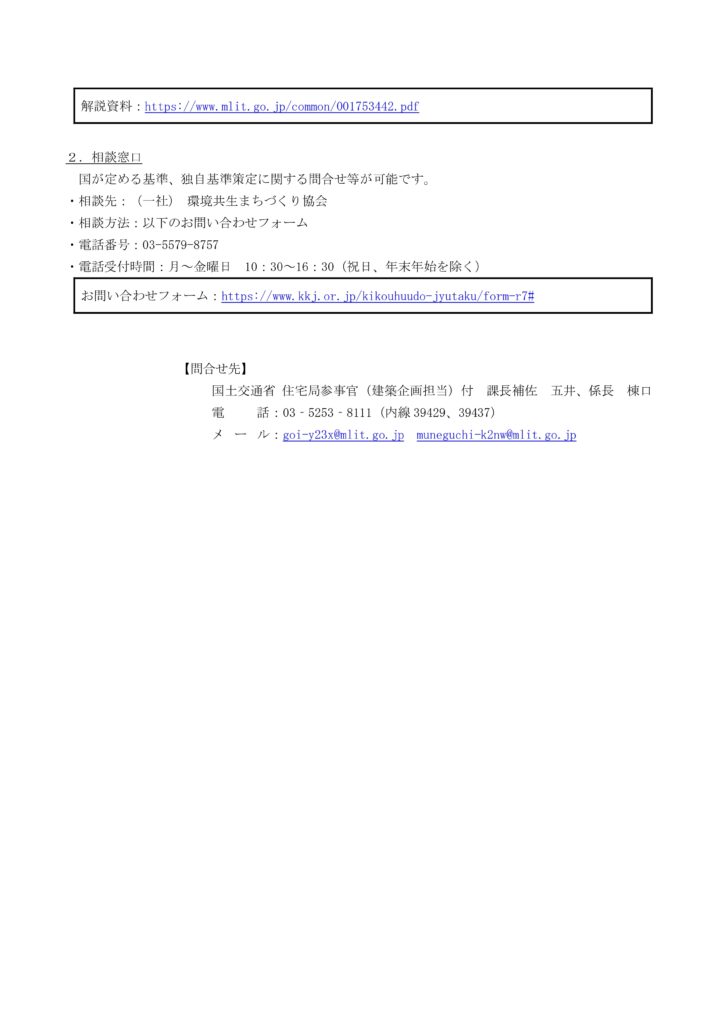 解説資料：https://www.mlit.go.jp/common/001753442.pdf

２．相談窓口

国が定める基準、独自基準策定に関する問合せ等が可能です。

・相談先：（一社） 環境共生まちづくり協会

・相談方法：以下のお問い合わせフォーム

・電話番号：03-5579-8757

・電話受付時間：月～金曜日　10：30～16：30（祝日、年末年始を除く）

お問い合わせフォーム：https://www.kkj.or.jp/kikouhuudo-jyutaku/form-r7#

【問合せ先】

国土交通省 住宅局参事官（建築企画担当）付　課長補佐　五井、係長　棟口

電　　話：03‐5253‐8111（内線 39429、39437）

メ　ー　ル：goi-y23x@mlit.go.jp　muneguchi-k2nw@mlit.go.jp